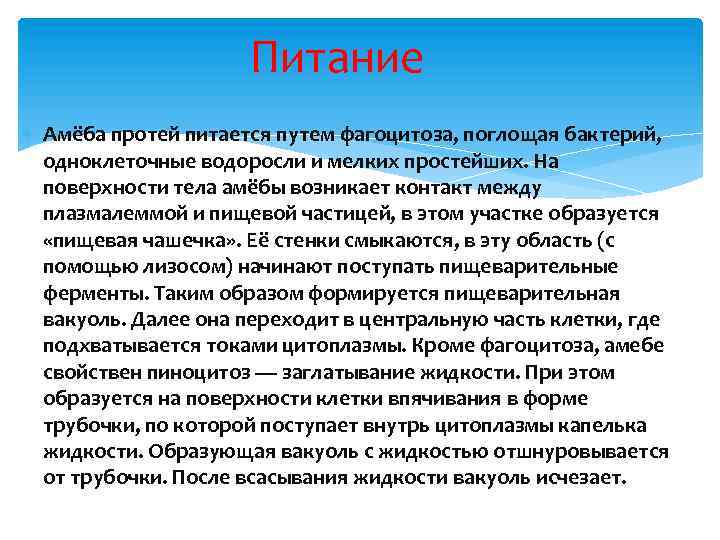 Питание

Амёба протей питается путем фагоцитоза, поглощая бактерий, одноклеточные водоросли и мелких простейших. На поверхности тела амёбы возникает контакт между плазмалеммой и пищевой частицей, в этом участке образуется «пищевая чашечка». Её стенки смыкаются, в эту область (с помощью лизосом) начинают поступать пищеварительные ферменты. Таким образом формируется пищеварительная вакуоль. Далее она переходит в центральную часть клетки, где подхватывается токами цитоплазмы. Кроме фагоцитоза, амебе свойствен пиноцитоз — заглатывание жидкости. При этом образуется на поверхности клетки впячивания в форме трубочки, по которой поступает внутрь цитоплазмы капелька жидкости. Образующая вакуоль с жидкостью отшнуровывается от трубочки. После всасывания жидкости вакуоль исчезает.